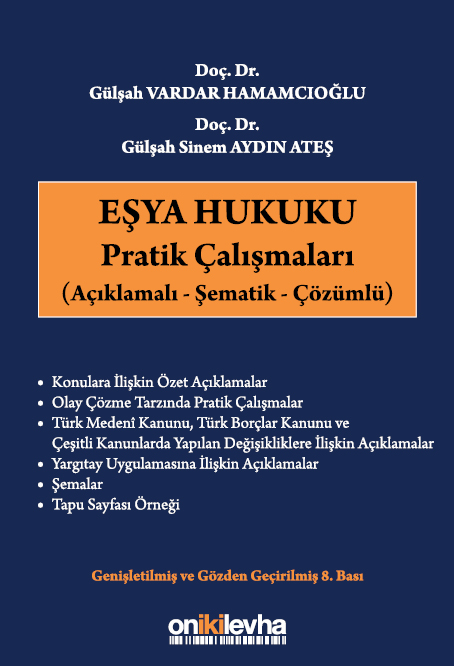 Doç. Dr.
Gülşah VARDAR HAMAMCIOĞLU

Doç. Dr.
Gülşah Sinem AYDIN ATEŞ

EŞYA HUKUKU
Pratik Çalışmaları
(Açıklamalı - Şematik - Çözümlü)

• Konulara İlişkin Özet Açıklamalar
• Olay Çözme Tarzında Pratik Çalışmalar
• Türk Medenî Kanunu, Türk Borçlar Kanunu ve Çeşitli Kanunlarda Yapılan Değişikliklere İlişkin Açıklamalar
• Yargıtay Uygulamasına İlişkin Açıklamalar
• Şemalar
• Tapu Sayfası Örneği

Genişletilmiş ve Gözden Geçirilmiş 8. Bası

onikilevha